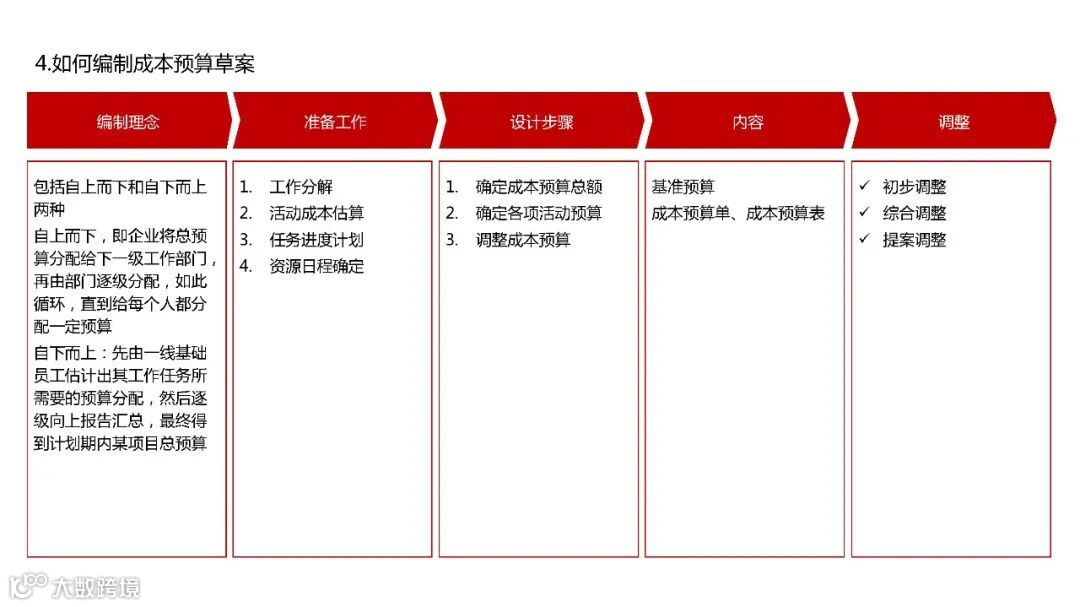 4.如何编制成本预算草案

编制理念

包括自上而下和自下而上两种

自上而下，即企业将总预算分配给下一级工作部门，再由部门逐级分配，如此循环，直到给每个人都分配一定预算

自下而上：先由一线基础员工估计出其工作任务所需要的预算分配，然后逐级向上报告汇总，最终得到计划期内某项目总预算

准备工作

1. 工作分解
2. 活动成本估算
3. 任务进度计划
4. 资源日程确定

设计步骤

1. 确定成本预算总额
2. 确定各项活动预算
3. 调整成本预算

内容

基准预算
成本预算单、成本预算表

调整

✓ 初步调整
✓ 综合调整
✓ 提案调整

大数跨境